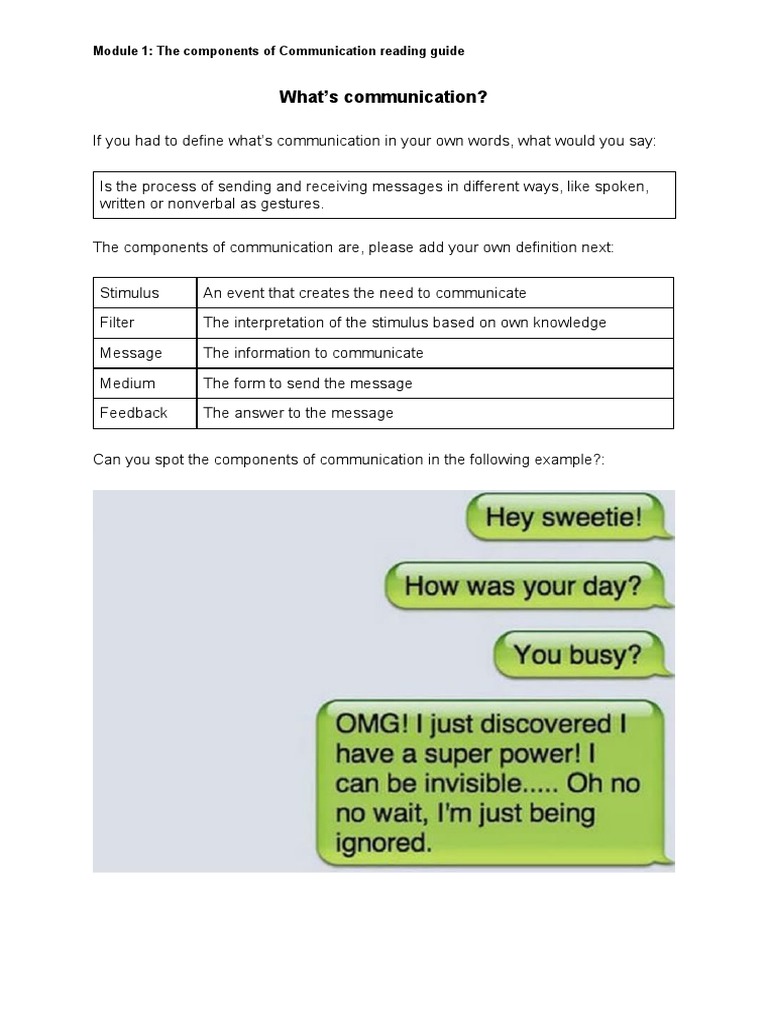 Module 1: The components of Communication reading guide

What's communication?

If you had to define what's communication in your own words, what would you say:

Is the process of sending and receiving messages in different ways, like spoken, written or nonverbal as gestures.

The components of communication are, please add your own definition next:

| Stimulus | An event that creates the need to communicate |
|---|---|
| Filter | The interpretation of the stimulus based on own knowledge |
| Message | The information to communicate |
| Medium | The form to send the message |
| Feedback | The answer to the message |

Can you spot the components of communication in the following example?:

Hey sweetie!

How was your day?

You busy?

OMG! I just discovered I have a super power! I can be invisible..... Oh no no wait, I'm just being ignored.